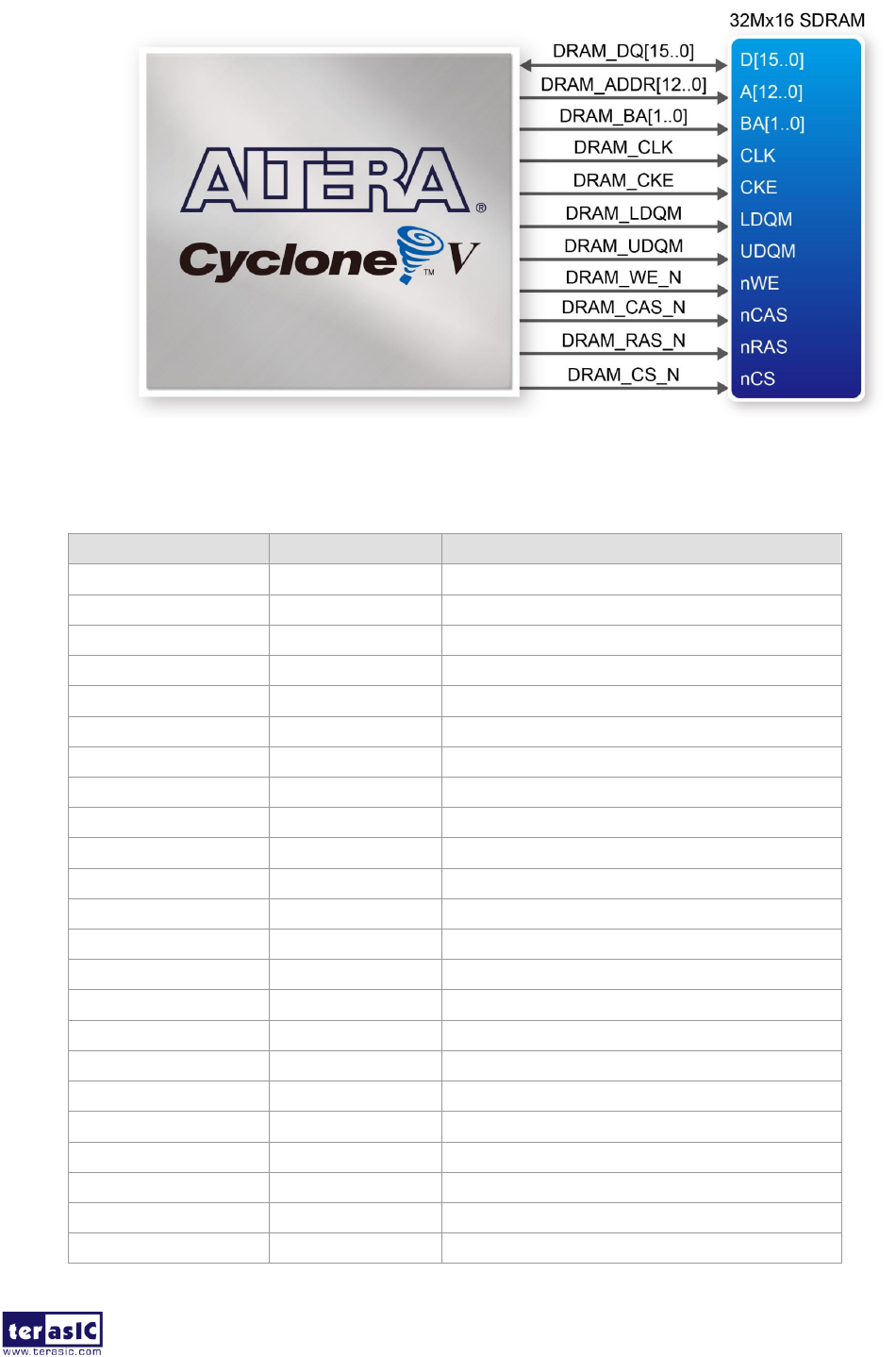 32Mx16 SDRAM

ALTERA®

Cyclone™ V

DRAM_DQ[15..0]
DRAM_ADDR[12..0]
DRAM_BA[1..0]
DRAM_CLK
DRAM_CKE
DRAM_LDQM
DRAM_UDQM
DRAM_WE_N
DRAM_CAS_N
DRAM_RAS_N
DRAM_CS_N

D[15..0]
A[12..0]
BA[1..0]
CLK
CKE
LDQM
UDQM
nWE
nCAS
nRAS
nCS

terasIC
www.terasic.com